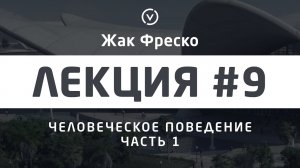 Жак Фреско

ЛЕКЦИЯ #9

ЧЕЛОВЕЧЕСКОЕ ПОВЕДЕНИЕ
ЧАСТЬ 1